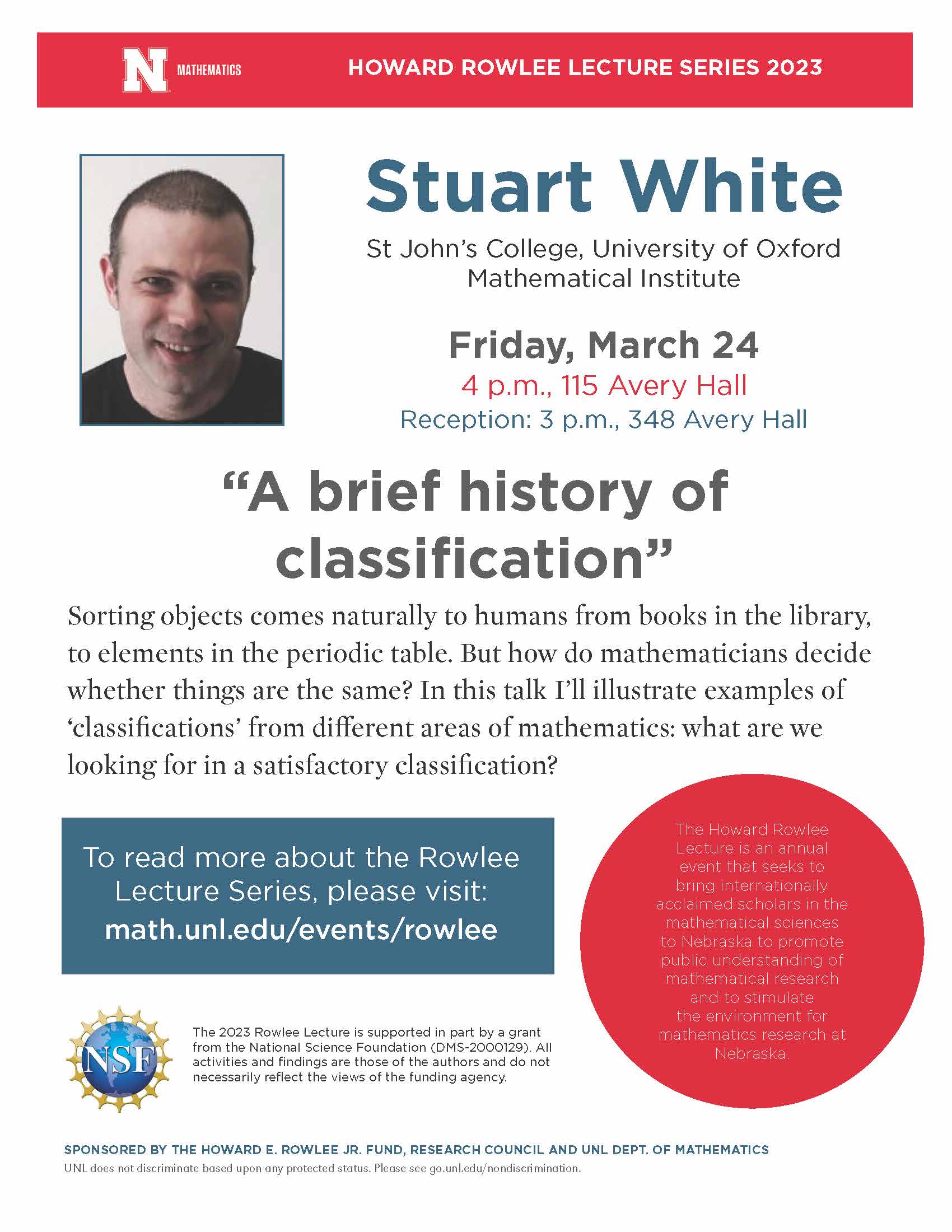 N MATHEMATICS

HOWARD ROWLEE LECTURE SERIES 2023

Stuart White

St John's College, University of Oxford
Mathematical Institute

Friday, March 24

4 p.m., 115 Avery Hall

Reception: 3 p.m., 348 Avery Hall

"A brief history of classification"

Sorting objects comes naturally to humans from books in the library, to elements in the periodic table. But how do mathematicians decide whether things are the same? In this talk I'll illustrate examples of 'classifications' from different areas of mathematics: what are we looking for in a satisfactory classification?

To read more about the Rowlee Lecture Series, please visit:
math.unl.edu/events/rowlee

The Howard Rowlee Lecture is an annual event that seeks to bring internationally acclaimed scholars in the mathematical sciences to Nebraska to promote public understanding of mathematical research and to stimulate the environment for mathematics research at Nebraska.

NSF

The 2023 Rowlee Lecture is supported in part by a grant from the National Science Foundation (DMS-2000129). All activities and findings are those of the authors and do not necessarily reflect the views of the funding agency.

SPONSORED BY THE HOWARD E. ROWLEE JR. FUND, RESEARCH COUNCIL AND UNL DEPT. OF MATHEMATICS

UNL does not discriminate based upon any protected status. Please see go.unl.edu/nondiscrimination.